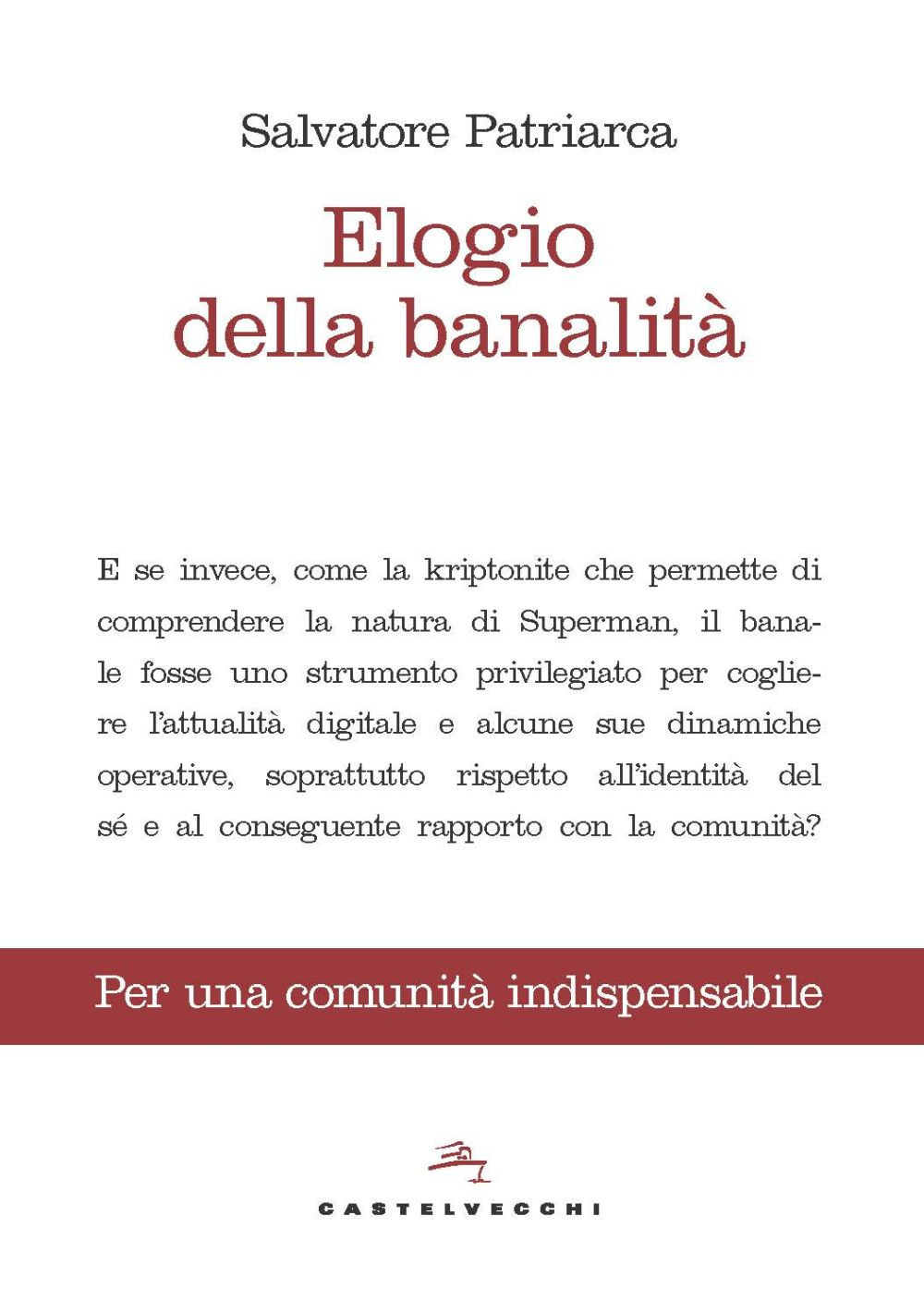 Salvatore Patriarca

Elogio della banalità

E se invece, come la kriptonite che permette di comprendere la natura di Superman, il banale fosse uno strumento privilegiato per cogliere l'attualità digitale e alcune sue dinamiche operative, soprattutto rispetto all'identità del sé e al conseguente rapporto con la comunità?

Per una comunità indispensabile

CASTELVECCHI